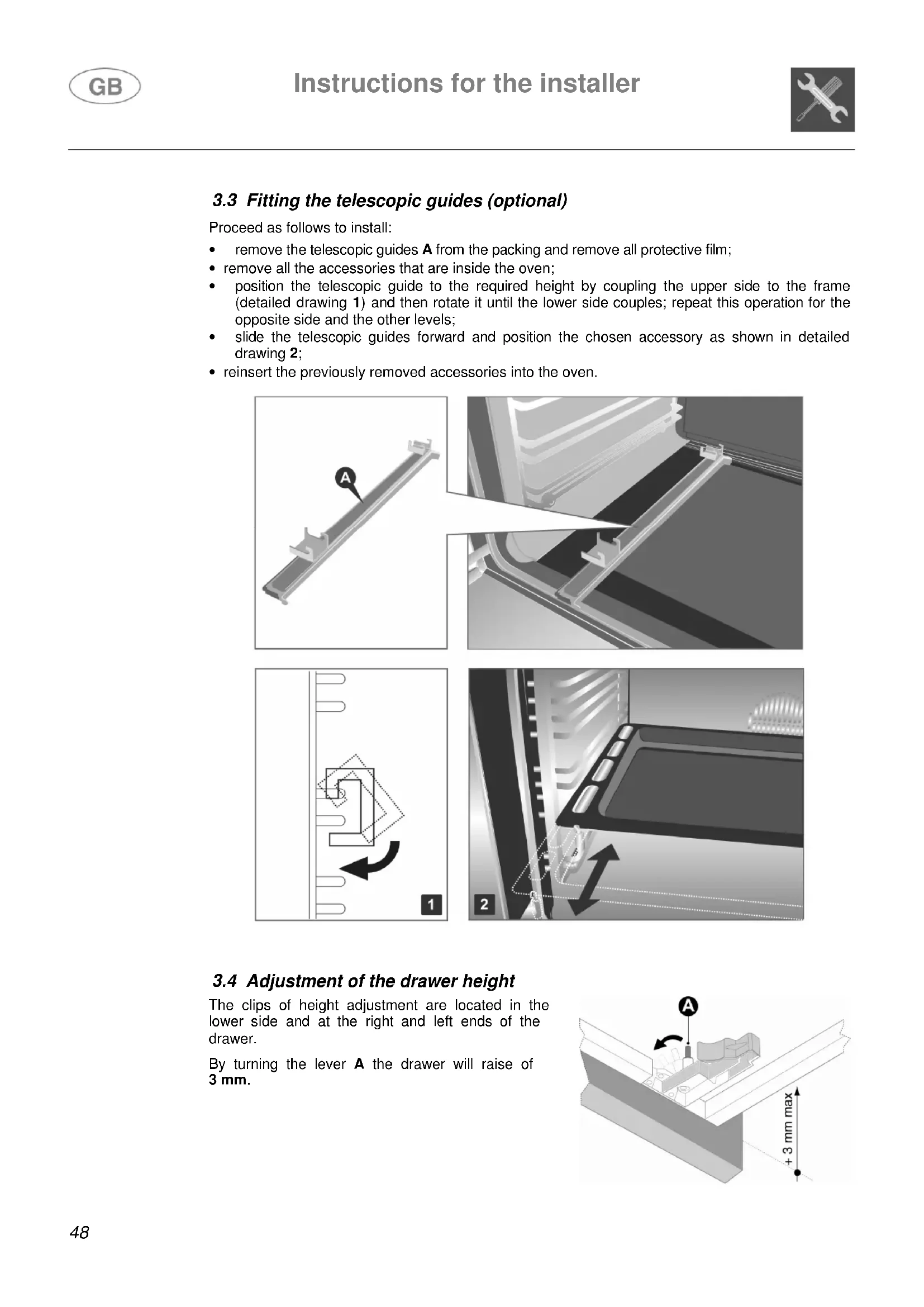 GB

Instructions for the installer

3.3 Fitting the telescopic guides (optional)

Proceed as follows to install:

• remove the telescopic guides A from the packing and remove all protective film;
• remove all the accessories that are inside the oven;
• position the telescopic guide to the required height by coupling the upper side to the frame (detailed drawing 1) and then rotate it until the lower side couples; repeat this operation for the opposite side and the other levels;
• slide the telescopic guides forward and position the chosen accessory as shown in detailed drawing 2;
• reinsert the previously removed accessories into the oven.

A

1

2

3.4 Adjustment of the drawer height

The clips of height adjustment are located in the lower side and at the right and left ends of the drawer.

By turning the lever A the drawer will raise of 3 mm.

A

+ 3 mm max

48